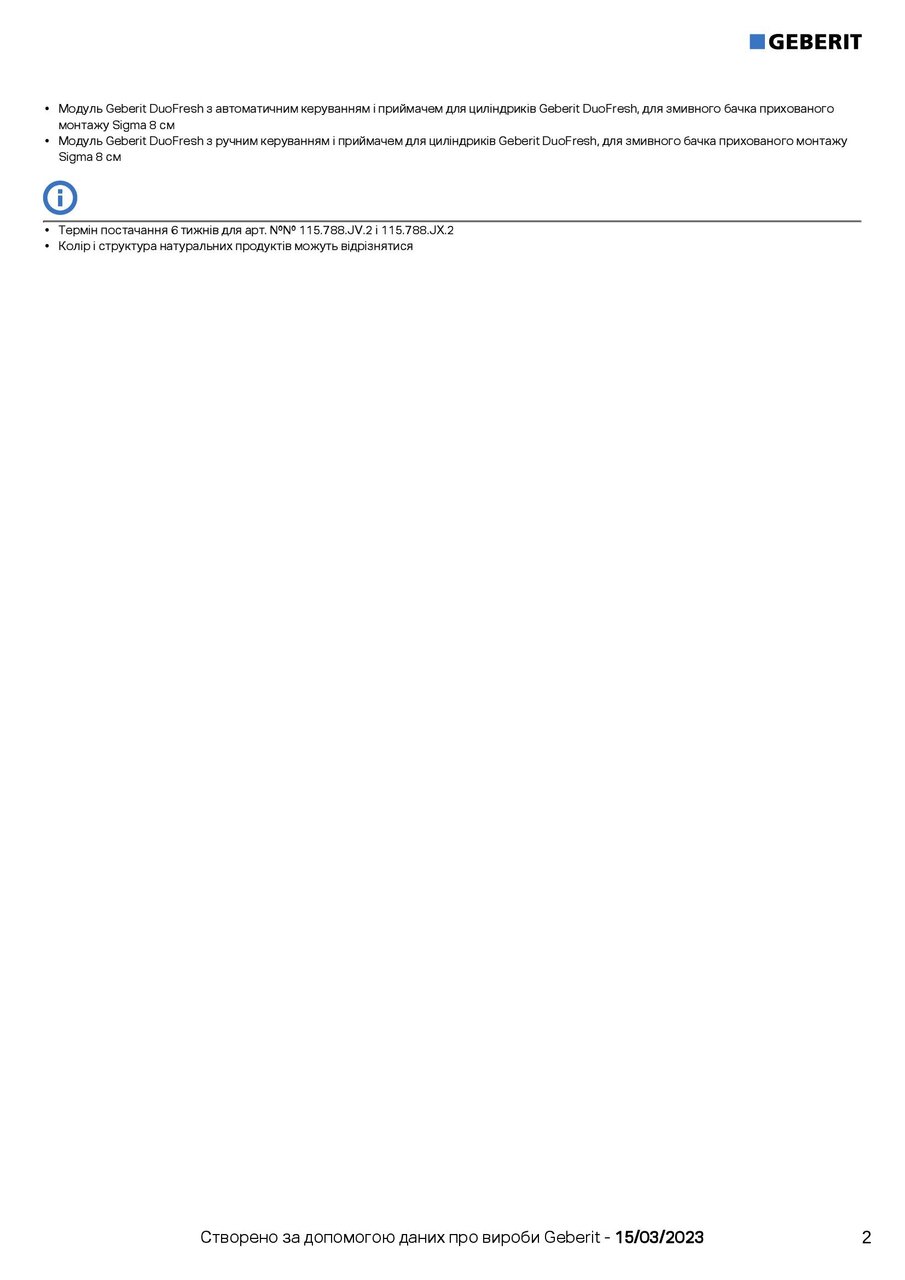 GEBERIT

• Модуль Geberit DuoFresh з автоматичним керуванням і приймачем для циліндриків Geberit DuoFresh, для змивного бачка прихованого монтажу Sigma 8 см
• Модуль Geberit DuoFresh з ручним керуванням і приймачем для циліндриків Geberit DuoFresh, для змивного бачка прихованого монтажу Sigma 8 см

• Термін постачання 6 тижнів для арт. №№ 115.788.JV.2 і 115.788.JX.2
• Колір і структура натуральних продуктів можуть відрізнятися

Створено за допомогою даних про вироби Geberit - 15/03/2023

2